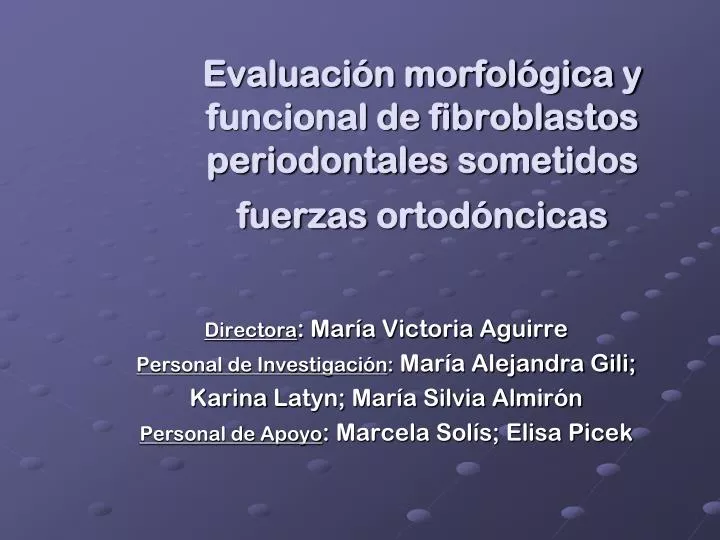 Evaluación morfológica y funcional de fibroblastos periodontales sometidos fuerzas ortodóncicas

Directora: María Victoria Aguirre
Personal de Investigación: María Alejandra Gili; Karina Latyn; María Silvia Almirón
Personal de Apoyo: Marcela Solís; Elisa Picek